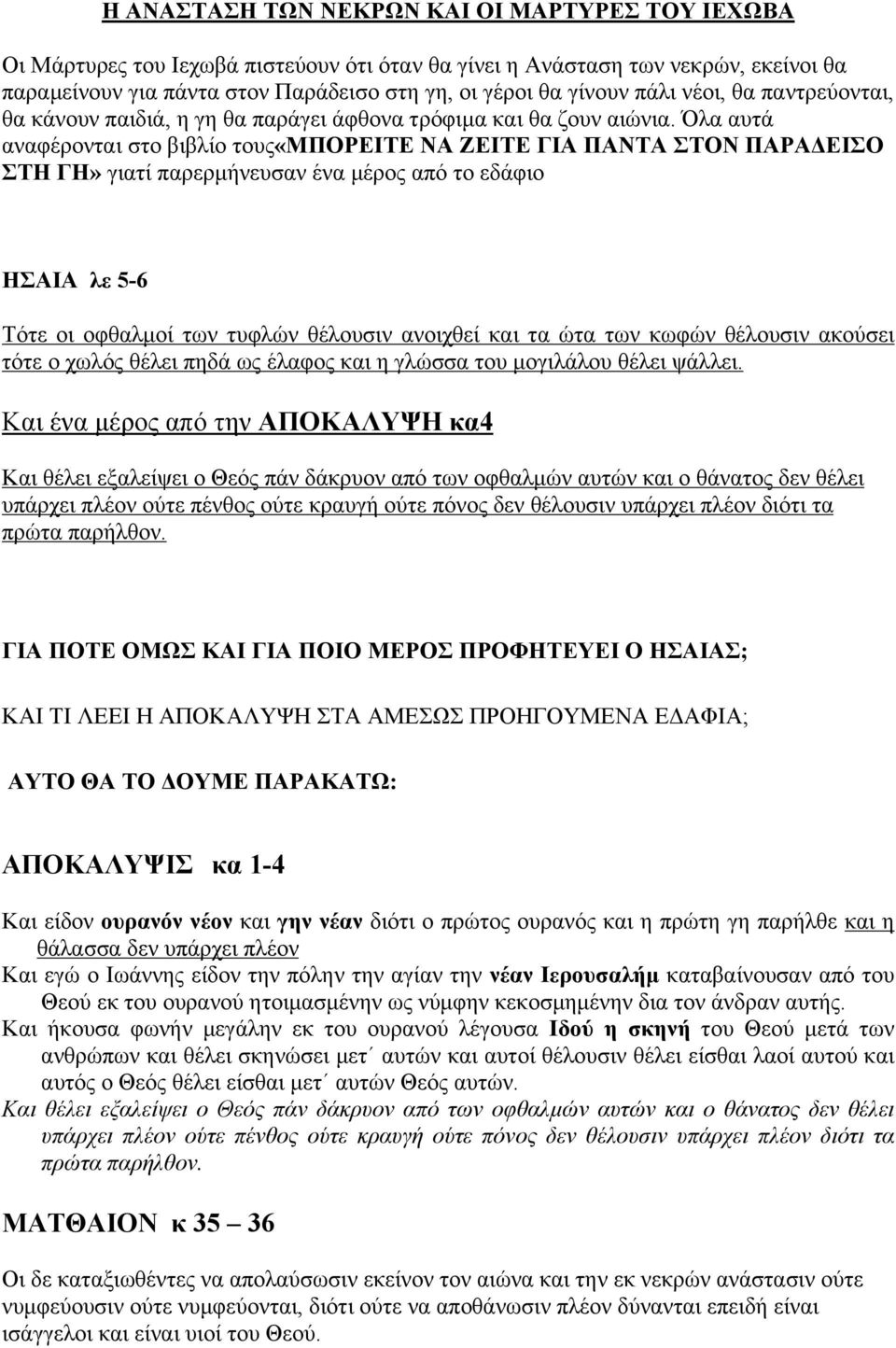 Η ΑΝΑΣΤΑΣΗ ΤΩΝ ΝΕΚΡΩΝ ΚΑΙ ΟΙ ΜΑΡΤΥΡΕΣ ΤΟΥ ΙΕΧΩΒΑ

Οι Μάρτυρες του Ιεχωβά πιστεύουν ότι όταν θα γίνει η Ανάσταση των νεκρών, εκείνοι θα παραμείνουν για πάντα στον Παράδεισο στη γη, οι γέροι θα γίνουν πάλι νέοι, θα παντρεύονται, θα κάνουν παιδιά, η γη θα παράγει άφθονα τρόφιμα και θα ζουν αιώνια. Όλα αυτά αναφέρονται στο βιβλίο τους«ΜΠΟΡΕΙΤΕ ΝΑ ΖΕΙΤΕ ΓΙΑ ΠΑΝΤΑ ΣΤΟΝ ΠΑΡΑΔΕΙΣΟ ΣΤΗ ΓΗ» γιατί παρερμήνευσαν ένα μέρος από το εδάφιο

ΗΣΑΙΑ λε 5-6

Τότε οι οφθαλμοί των τυφλών θέλουσιν ανοιχθεί και τα ώτα των κωφών θέλουσιν ακούσει τότε ο χωλός θέλει πηδά ως έλαφος και η γλώσσα του μογιλάλου θέλει ψάλλει.

Και ένα μέρος από την ΑΠΟΚΑΛΥΨΗ κα4

Και θέλει εξαλείψει ο Θεός πάν δάκρυον από των οφθαλμών αυτών και ο θάνατος δεν θέλει υπάρχει πλέον ούτε πένθος ούτε κραυγή ούτε πόνος δεν θέλουσιν υπάρχει πλέον διότι τα πρώτα παρήλθον.

ΓΙΑ ΠΟΤΕ ΟΜΩΣ ΚΑΙ ΓΙΑ ΠΟΙΟ ΜΕΡΟΣ ΠΡΟΦΗΤΕΥΕΙ Ο ΗΣΑΙΑΣ;

ΚΑΙ ΤΙ ΛΕΕΙ Η ΑΠΟΚΑΛΥΨΗ ΣΤΑ ΑΜΕΣΩΣ ΠΡΟΗΓΟΥΜΕΝΑ ΕΔΑΦΙΑ;

ΑΥΤΟ ΘΑ ΤΟ ΔΟΥΜΕ ΠΑΡΑΚΑΤΩ:

ΑΠΟΚΑΛΥΨΙΣ κα 1-4

Και είδον ουρανόν νέον και γην νέαν διότι ο πρώτος ουρανός και η πρώτη γη παρήλθε και η θάλασσα δεν υπάρχει πλέον
Και εγώ ο Ιωάννης είδον την πόλην την αγίαν την νέαν Ιερουσαλήμ καταβαίνουσαν από του Θεού εκ του ουρανού ητοιμασμένην ως νύμφην κεκοσμημένην δια τον άνδραν αυτής.
Και ήκουσα φωνήν μεγάλην εκ του ουρανού λέγουσα Ιδού η σκηνή του Θεού μετά των ανθρώπων και θέλει σκηνώσει μετ΄ αυτών και αυτοί θέλουσιν θέλει είσθαι λαοί αυτού και αυτός ο Θεός θέλει είσθαι μετ΄ αυτών Θεός αυτών.
Και θέλει εξαλείψει ο Θεός πάν δάκρυον από των οφθαλμών αυτών και ο θάνατος δεν θέλει υπάρχει πλέον ούτε πένθος ούτε κραυγή ούτε πόνος δεν θέλουσιν υπάρχει πλέον διότι τα πρώτα παρήλθον.

ΜΑΤΘΑΙΟΝ κ 35 – 36

Οι δε καταξιωθέντες να απολαύσωσιν εκείνον τον αιώνα και την εκ νεκρών ανάστασιν ούτε νυμφεύουσιν ούτε νυμφεύονται, διότι ούτε να αποθάνωσιν πλέον δύνανται επειδή είναι ισάγγελοι και είναι υιοί του Θεού.